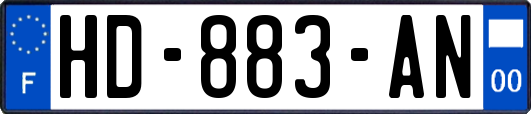 F

HD-883-AN

00